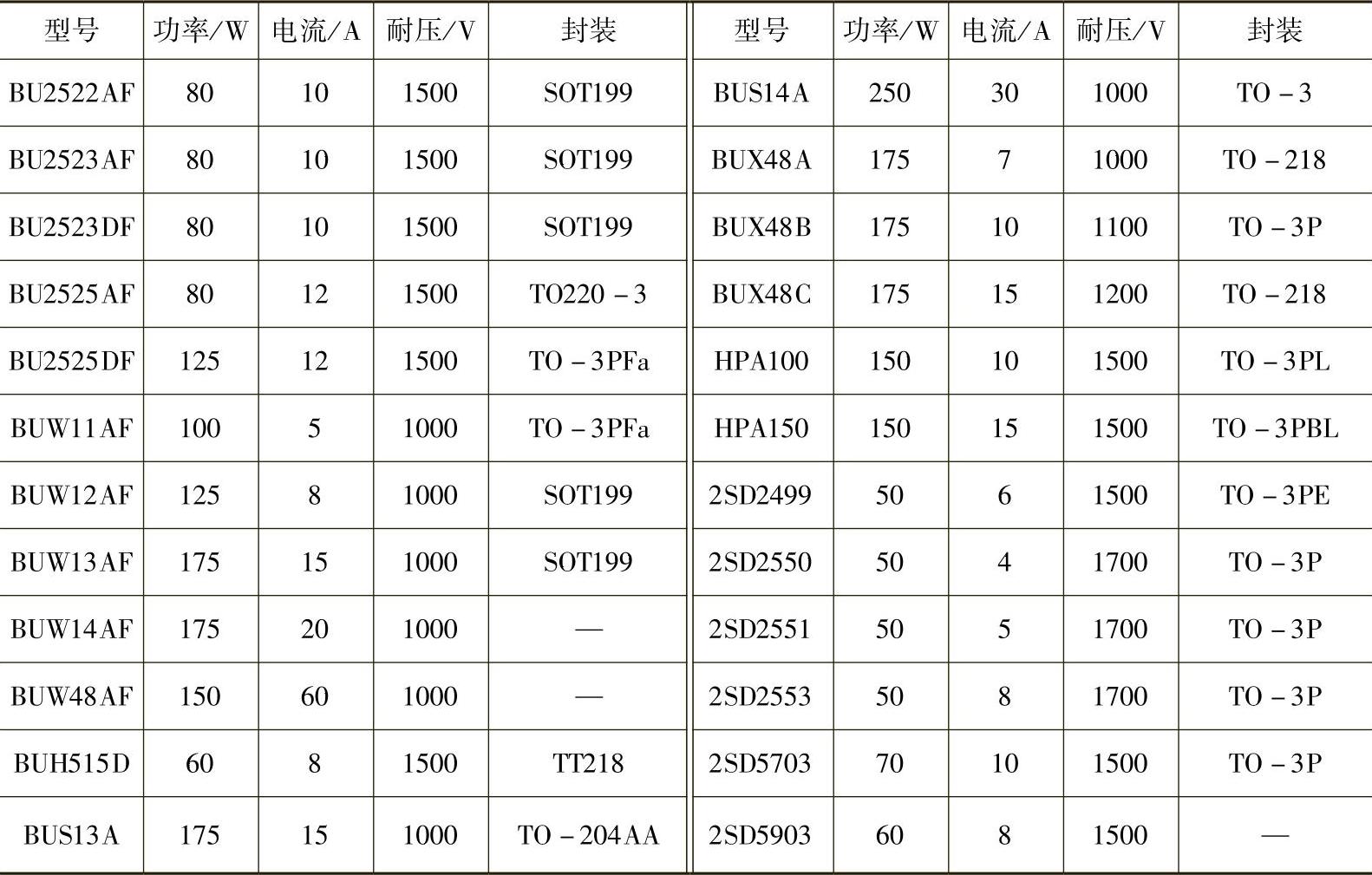 | 型号 | 功率/W | 电流/A | 耐压/V | 封装 | 型号 | 功率/W | 电流/A | 耐压/V | 封装 |
|---|---|---|---|---|---|---|---|---|---|
| BU2522AF | 80 | 10 | 1500 | SOT199 | BUS14A | 250 | 30 | 1000 | TO－3 |
| BU2523AF | 80 | 10 | 1500 | SOT199 | BUX48A | 175 | 7 | 1000 | TO－218 |
| BU2523DF | 80 | 10 | 1500 | SOT199 | BUX48B | 175 | 10 | 1100 | TO－3P |
| BU2525AF | 80 | 12 | 1500 | TO220－3 | BUX48C | 175 | 15 | 1200 | TO－218 |
| BU2525DF | 125 | 12 | 1500 | TO－3PFa | HPA100 | 150 | 10 | 1500 | TO－3PL |
| BUW11AF | 100 | 5 | 1000 | TO－3PFa | HPA150 | 150 | 15 | 1500 | TO－3PBL |
| BUW12AF | 125 | 8 | 1000 | SOT199 | 2SD2499 | 50 | 6 | 1500 | TO－3PE |
| BUW13AF | 175 | 15 | 1000 | SOT199 | 2SD2550 | 50 | 4 | 1700 | TO－3P |
| BUW14AF | 175 | 20 | 1000 | — | 2SD2551 | 50 | 5 | 1700 | TO－3P |
| BUW48AF | 150 | 60 | 1000 | — | 2SD2553 | 50 | 8 | 1700 | TO－3P |
| BUH515D | 60 | 8 | 1500 | TT218 | 2SD5703 | 70 | 10 | 1500 | TO－3P |
| BUS13A | 175 | 15 | 1000 | TO－204AA | 2SD5903 | 60 | 8 | 1500 | — |